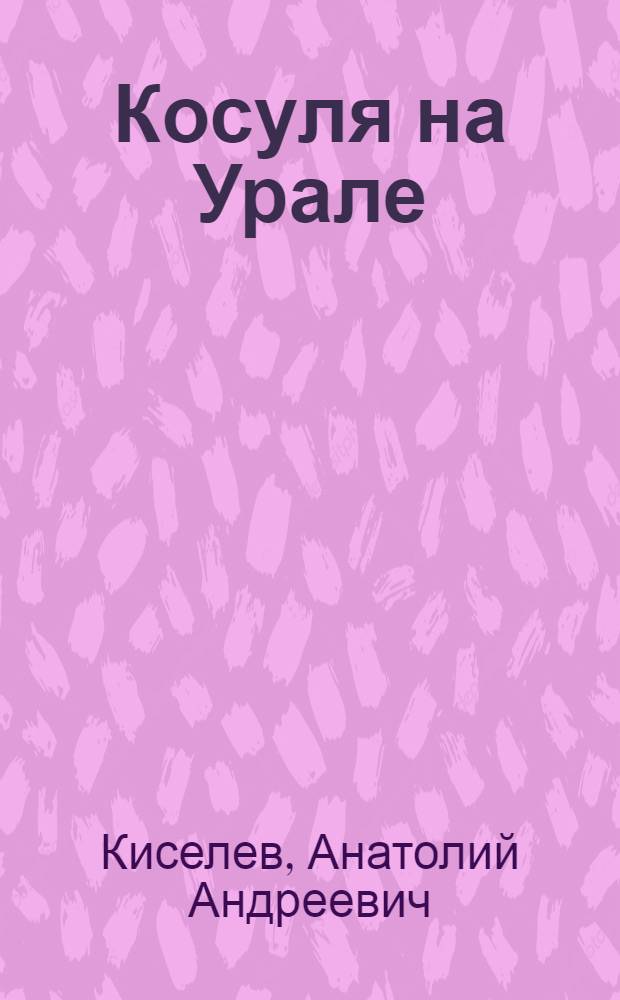 Косуля на Урале

Киселев, Анатолий Андреевич